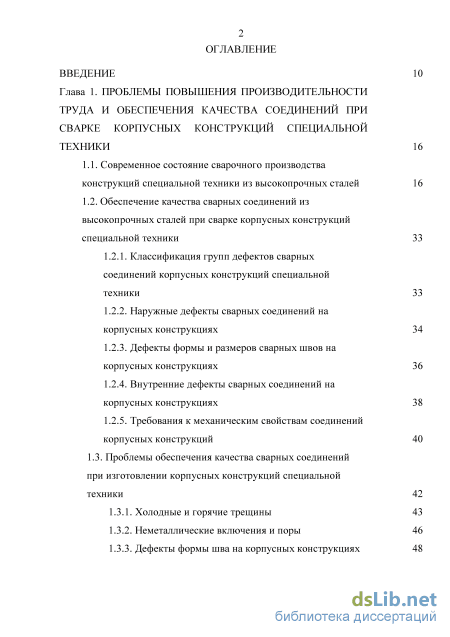 2

ОГЛАВЛЕНИЕ

ВВЕДЕНИЕ 10

Глава 1. ПРОБЛЕМЫ ПОВЫШЕНИЯ ПРОИЗВОДИТЕЛЬНОСТИ ТРУДА И ОБЕСПЕЧЕНИЯ КАЧЕСТВА СОЕДИНЕНИЙ ПРИ СВАРКЕ КОРПУСНЫХ КОНСТРУКЦИЙ СПЕЦИАЛЬНОЙ ТЕХНИКИ 16

1.1. Современное состояние сварочного производства конструкций специальной техники из высокопрочных сталей 16

1.2. Обеспечение качества сварных соединений из высокопрочных сталей при сварке корпусных конструкций специальной техники 33

1.2.1. Классификация групп дефектов сварных соединений корпусных конструкций специальной техники 33

1.2.2. Наружные дефекты сварных соединений на корпусных конструкциях 34

1.2.3. Дефекты формы и размеров сварных швов на корпусных конструкциях 36

1.2.4. Внутренние дефекты сварных соединений на корпусных конструкциях 38

1.2.5. Требования к механическим свойствам соединений корпусных конструкций 40

1.3. Проблемы обеспечения качества сварных соединений при изготовлении корпусных конструкций специальной техники 42

1.3.1. Холодные и горячие трещины 43

1.3.2. Неметаллические включения и поры 46

1.3.3. Дефекты формы шва на корпусных конструкциях 48

dsLib.net
библиотека диссертаций